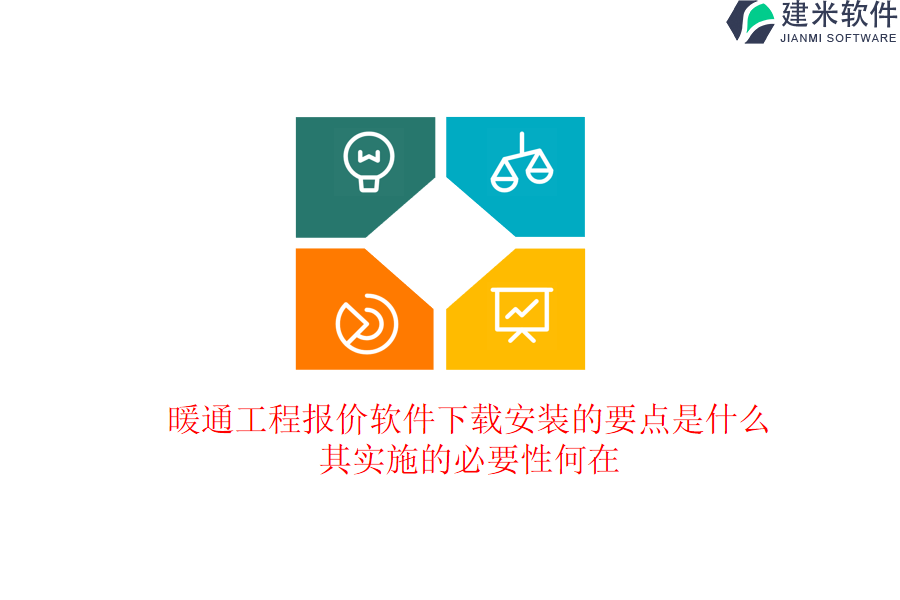 建米软件
JIANMI SOFTWARE

暖通工程报价软件下载安装的要点是什么
其实施的必要性何在